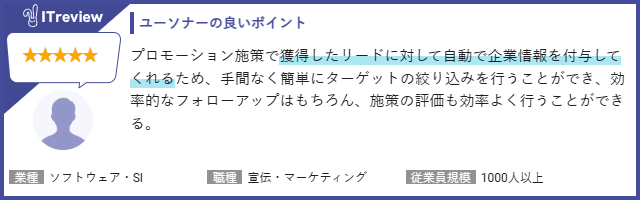 ITreview

★★★★★

ユーソナーの良いポイント

プロモーション施策で獲得したリードに対して自動で企業情報を付与してくれるため、手間なく簡単にターゲットの絞り込みを行うことができ、効率的なフォローアップはもちろん、施策の評価も効率よく行うことができる。

業種 ソフトウェア・SI

職種 宣伝・マーケティング

従業員規模 1000人以上